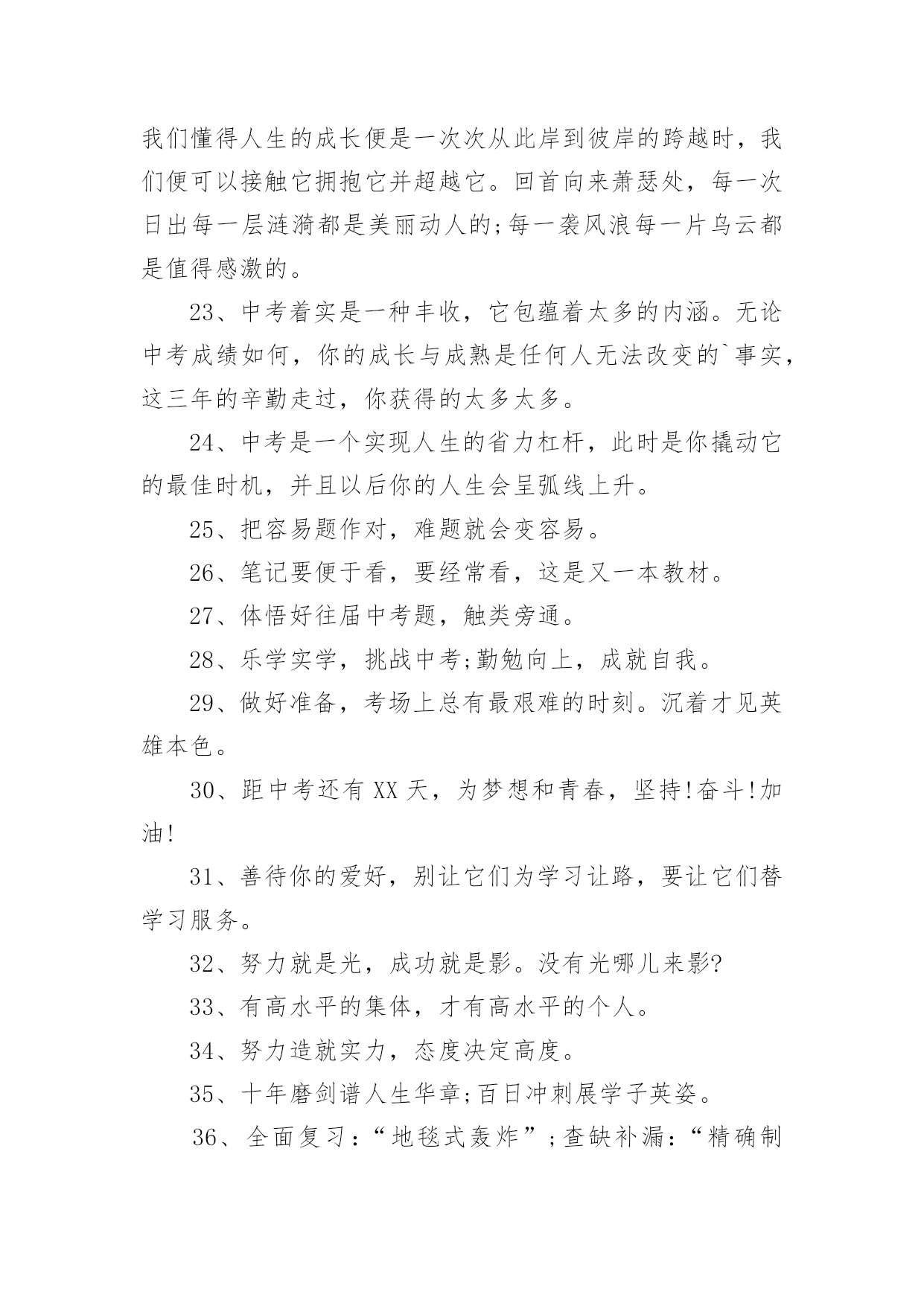 我们懂得人生的成长便是一次次从此岸到彼岸的跨越时，我们便可以接触它拥抱它并超越它。回首向来萧瑟处，每一次日出每一层涟漪都是美丽动人的;每一袭风浪每一片乌云都是值得感激的。

23、中考着实是一种丰收，它包蕴着太多的内涵。无论中考成绩如何，你的成长与成熟是任何人无法改变的`事实，这三年的辛勤走过，你获得的太多太多。

24、中考是一个实现人生的省力杠杆，此时是你撬动它的最佳时机，并且以后你的人生会呈弧线上升。

25、把容易题作对，难题就会变容易。

26、笔记要便于看，要经常看，这是又一本教材。

27、体悟好往届中考题，触类旁通。

28、乐学实学，挑战中考;勤勉向上，成就自我。

29、做好准备，考场上总有最艰难的时刻。沉着才见英雄本色。

30、距中考还有XX天，为梦想和青春，坚持!奋斗!加油!

31、善待你的爱好，别让它们为学习让路，要让它们替学习服务。

32、努力就是光，成功就是影。没有光哪儿来影?

33、有高水平的集体，才有高水平的个人。

34、努力造就实力，态度决定高度。

35、十年磨剑谱人生华章;百日冲刺展学子英姿。

36、全面复习：“地毯式轰炸”;查缺补漏：“精确制